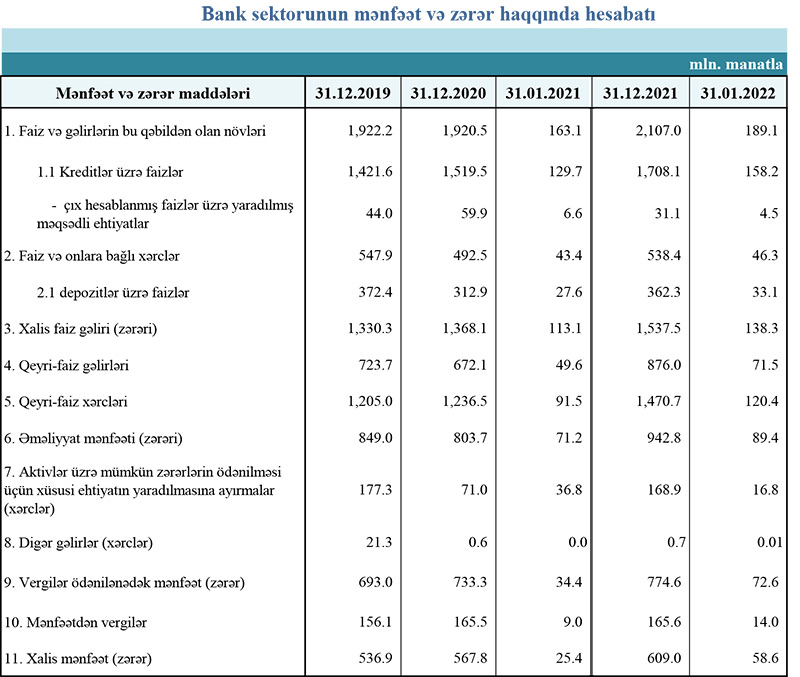 Bank sektorunun mənfəət və zərər haqqında hesabatı

mln. manatla

| Mənfəət və zərər maddələri | 31.12.2019 | 31.12.2020 | 31.01.2021 | 31.12.2021 | 31.01.2022 |
|---|---|---|---|---|---|
| 1. Faiz və gəlirlərin bu qəbildən olan növləri | 1,922.2 | 1,920.5 | 163.1 | 2,107.0 | 189.1 |
| 1.1 Kreditlər üzrə faizlər | 1,421.6 | 1,519.5 | 129.7 | 1,708.1 | 158.2 |
| - çıx hesablanmış faizlər üzrə yaradılmış məqsədli ehtiyatlar | 44.0 | 59.9 | 6.6 | 31.1 | 4.5 |
| 2. Faiz və onlara bağlı xərclər | 547.9 | 492.5 | 43.4 | 538.4 | 46.3 |
| 2.1 depozitlər üzrə faizlər | 372.4 | 312.9 | 27.6 | 362.3 | 33.1 |
| 3. Xalis faiz gəliri (zərəri) | 1,330.3 | 1,368.1 | 113.1 | 1,537.5 | 138.3 |
| 4. Qeyri-faiz gəlirləri | 723.7 | 672.1 | 49.6 | 876.0 | 71.5 |
| 5. Qeyri-faiz xərcləri | 1,205.0 | 1,236.5 | 91.5 | 1,470.7 | 120.4 |
| 6. Əməliyyat mənfəəti (zərəri) | 849.0 | 803.7 | 71.2 | 942.8 | 89.4 |
| 7. Aktivlər üzrə mümkün zərərlərin ödənilməsi üçün xüsusi ehtiyatın yaradılmasına ayırmalar (xərclər) | 177.3 | 71.0 | 36.8 | 168.9 | 16.8 |
| 8. Digər gəlirlər (xərclər) | 21.3 | 0.6 | 0.0 | 0.7 | 0.01 |
| 9. Vergilər ödənilənədək mənfəət (zərər) | 693.0 | 733.3 | 34.4 | 774.6 | 72.6 |
| 10. Mənfəətdən vergilər | 156.1 | 165.5 | 9.0 | 165.6 | 14.0 |
| 11. Xalis mənfəət (zərər) | 536.9 | 567.8 | 25.4 | 609.0 | 58.6 |